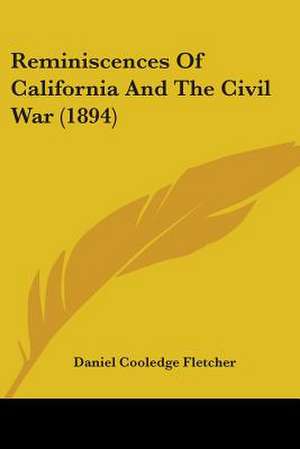 Reminiscences Of California And The Civil War (1894)

Daniel Cooledge Fletcher